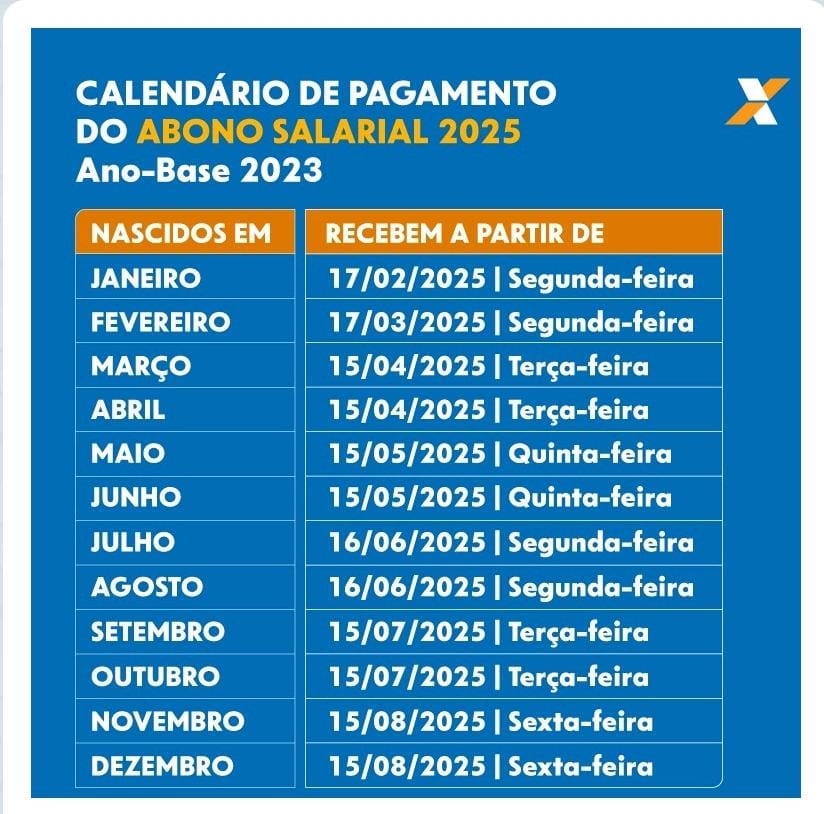 CALENDÁRIO DE PAGAMENTO
DO ABONO SALARIAL 2025
Ano-Base 2023

| NASCIDOS EM | RECEBEM A PARTIR DE |
|---|---|
| JANEIRO | 17/02/2025 \| Segunda-feira |
| FEVEREIRO | 17/03/2025 \| Segunda-feira |
| MARÇO | 15/04/2025 \| Terça-feira |
| ABRIL | 15/04/2025 \| Terça-feira |
| MAIO | 15/05/2025 \| Quinta-feira |
| JUNHO | 15/05/2025 \| Quinta-feira |
| JULHO | 16/06/2025 \| Segunda-feira |
| AGOSTO | 16/06/2025 \| Segunda-feira |
| SETEMBRO | 15/07/2025 \| Terça-feira |
| OUTUBRO | 15/07/2025 \| Terça-feira |
| NOVEMBRO | 15/08/2025 \| Sexta-feira |
| DEZEMBRO | 15/08/2025 \| Sexta-feira |